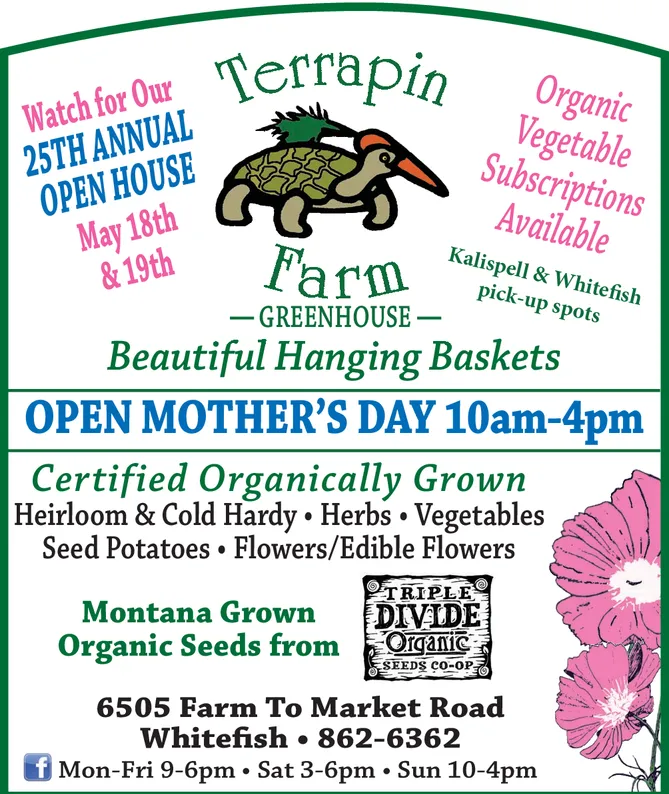 Watch for Our
25TH ANNUAL
OPEN HOUSE
May 18th
& 19th

Terrapin
Farm
— GREENHOUSE —

Organic
Vegetable
Subscriptions
Available

Kalispell & Whitefish
pick-up spots

Beautiful Hanging Baskets

OPEN MOTHER'S DAY 10am-4pm

Certified Organically Grown
Heirloom & Cold Hardy • Herbs • Vegetables
Seed Potatoes • Flowers/Edible Flowers

Montana Grown
Organic Seeds from

TRIPLE
DIVIDE
Organic
SEEDS CO-OP

6505 Farm To Market Road
Whitefish • 862-6362
Mon-Fri 9-6pm • Sat 3-6pm • Sun 10-4pm